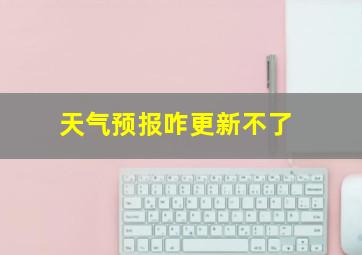 天气预报咋更新不了